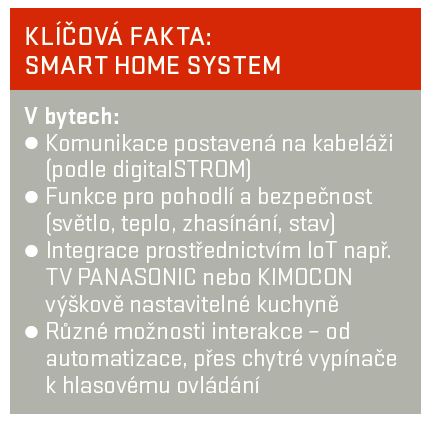 KLÍČOVÁ FAKTA:
SMART HOME SYSTEM

V bytech:
• Komunikace postavená na kabeláži (podle digitalSTROM)
• Funkce pro pohodlí a bezpečnost (světlo, teplo, zhasínání, stav)
• Integrace prostřednictvím IoT např. TV PANASONIC nebo KIMOCON výškově nastavitelné kuchyně
• Různé možnosti interakce – od automatizace, přes chytré vypínače k hlasovému ovládání